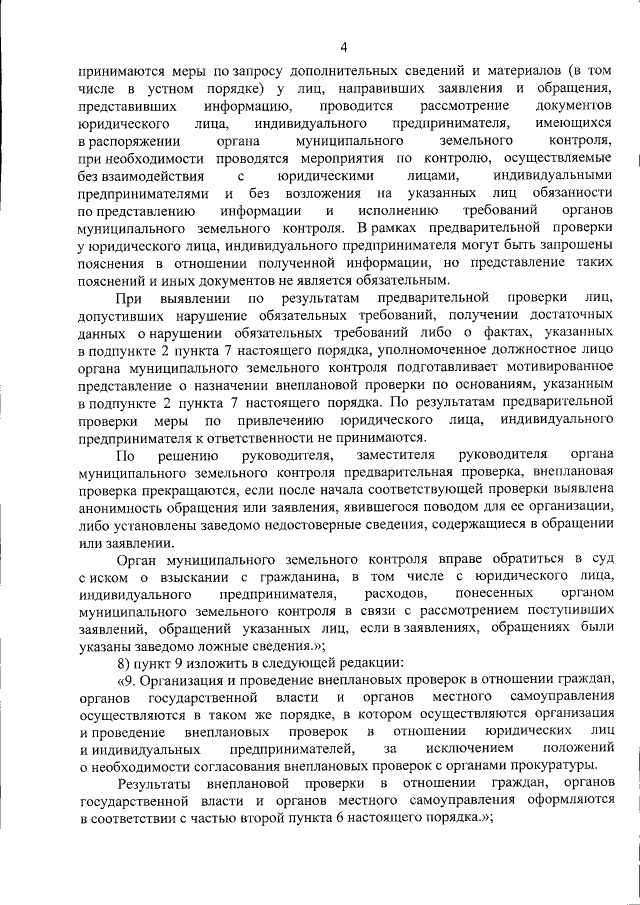 4

принимаются меры по запросу дополнительных сведений и материалов (в том числе в устном порядке) у лиц, направивших заявления и обращения, представивших информацию, проводится рассмотрение документов юридического лица, индивидуального предпринимателя, имеющихся в распоряжении органа муниципального земельного контроля, при необходимости проводятся мероприятия по контролю, осуществляемые без взаимодействия с юридическими лицами, индивидуальными предпринимателями и без возложения на указанных лиц обязанности по представлению информации и исполнению требований органов муниципального земельного контроля. В рамках предварительной проверки у юридического лица, индивидуального предпринимателя могут быть запрошены пояснения в отношении полученной информации, но представление таких пояснений и иных документов не является обязательным.

При выявлении по результатам предварительной проверки лиц, допустивших нарушение обязательных требований, получении достаточных данных о нарушении обязательных требований либо о фактах, указанных в подпункте 2 пункта 7 настоящего порядка, уполномоченное должностное лицо органа муниципального земельного контроля подготавливает мотивированное представление о назначении внеплановой проверки по основаниям, указанным в подпункте 2 пункта 7 настоящего порядка. По результатам предварительной проверки меры по привлечению юридического лица, индивидуального предпринимателя к ответственности не принимаются.

По решению руководителя, заместителя руководителя органа муниципального земельного контроля предварительная проверка, внеплановая проверка прекращаются, если после начала соответствующей проверки выявлена анонимность обращения или заявления, явившегося поводом для ее организации, либо установлены заведомо недостоверные сведения, содержащиеся в обращении или заявлении.

Орган муниципального земельного контроля вправе обратиться в суд с иском о взыскании с гражданина, в том числе с юридического лица, индивидуального предпринимателя, расходов, понесенных органом муниципального земельного контроля в связи с рассмотрением поступивших заявлений, обращений указанных лиц, если в заявлениях, обращениях были указаны заведомо ложные сведения.»;

8) пункт 9 изложить в следующей редакции:

«9. Организация и проведение внеплановых проверок в отношении граждан, органов государственной власти и органов местного самоуправления осуществляются в таком же порядке, в котором осуществляются организация и проведение внеплановых проверок в отношении юридических лиц и индивидуальных предпринимателей, за исключением положений о необходимости согласования внеплановых проверок с органами прокуратуры.

Результаты внеплановой проверки в отношении граждан, органов государственной власти и органов местного самоуправления оформляются в соответствии с частью второй пункта 6 настоящего порядка.»;